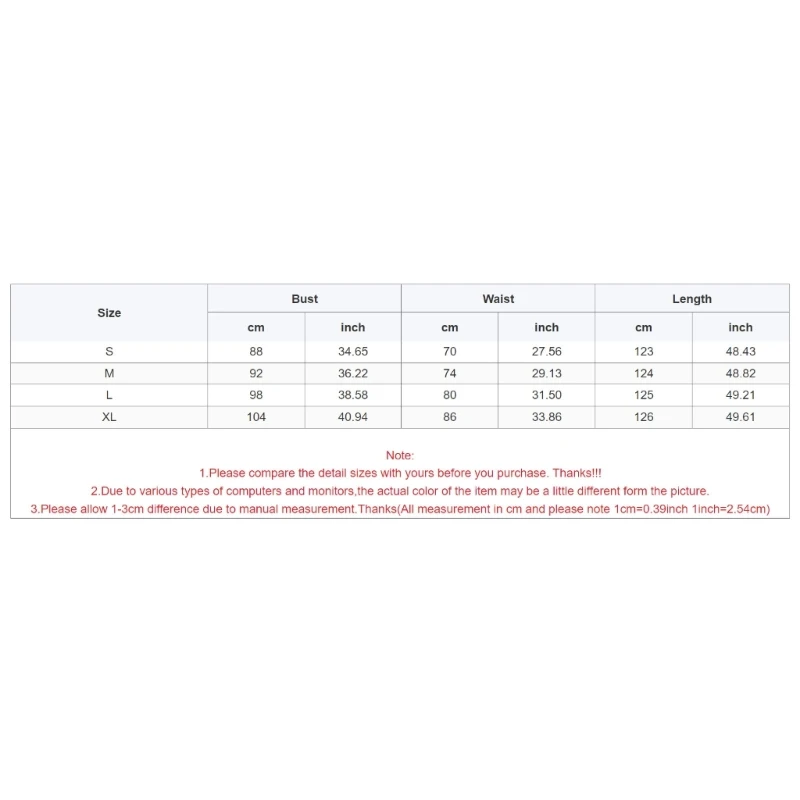 | Size | Bust | | Waist | | Length | |
|---|---|---|---|---|---|---|
| | cm | inch | cm | inch | cm | inch |
| S | 88 | 34.65 | 70 | 27.56 | 123 | 48.43 |
| M | 92 | 36.22 | 74 | 29.13 | 124 | 48.82 |
| L | 98 | 38.58 | 80 | 31.50 | 125 | 49.21 |
| XL | 104 | 40.94 | 86 | 33.86 | 126 | 49.61 |

Note:
1.Please compare the detail sizes with yours before you purchase. Thanks!!!
2.Due to various types of computers and monitors,the actual color of the item may be a little different form the picture.
3.Please allow 1-3cm difference due to manual measurement.Thanks(All measurement in cm and please note 1cm=0.39inch 1inch=2.54cm)